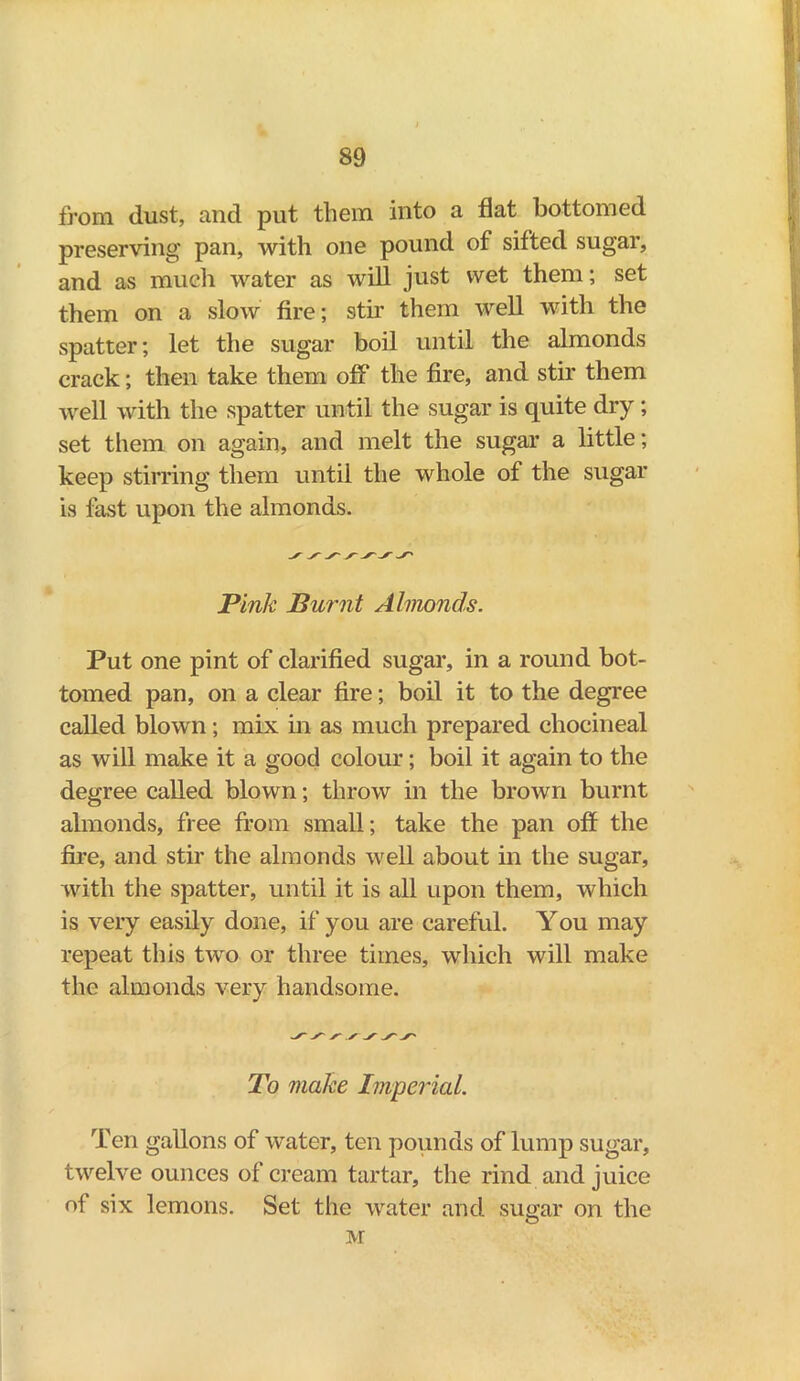 89

from dust, and put them into a flat bottomed preserving pan, with one pound of sifted sugar, and as much water as will just wet them; set them on a slow fire; stir them well with the spatter; let the sugar boil until the almonds crack; then take them off the fire, and stir them well with the spatter until the sugar is quite dry; set them on again, and melt the sugar a little; keep stirring them until the whole of the sugar is fast upon the almonds.

Pink Burnt Almonds.

Put one pint of clarified sugar, in a round bottomed pan, on a clear fire; boil it to the degree called blown; mix in as much prepared chocineal as will make it a good colour; boil it again to the degree called blown; throw in the brown burnt almonds, free from small; take the pan off the fire, and stir the almonds well about in the sugar, with the spatter, until it is all upon them, which is very easily done, if you are careful. You may repeat this two or three times, which will make the almonds very handsome.

To make Imperial.

Ten gallons of water, ten pounds of lump sugar, twelve ounces of cream tartar, the rind and juice of six lemons. Set the water and sugar on the

M